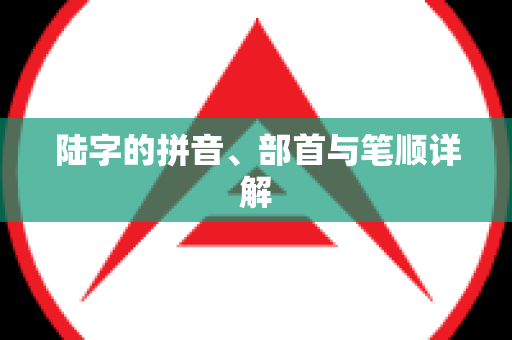 陆字的拼音、部首与笔顺详解